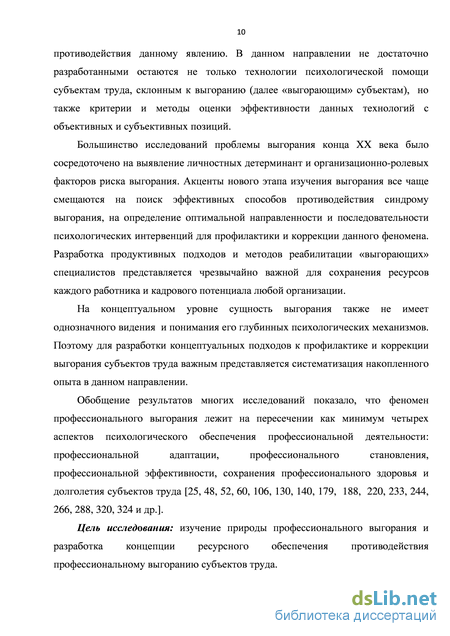 10

противодействия данному явлению. В данном направлении не достаточно разработанными остаются не только технологии психологической помощи субъектам труда, склонным к выгоранию (далее «выгорающим» субъектам), но также критерии и методы оценки эффективности данных технологий с объективных и субъективных позиций.

Большинство исследований проблемы выгорания конца XX века было сосредоточено на выявление личностных детерминант и организационно-ролевых факторов риска выгорания. Акценты нового этапа изучения выгорания все чаще смещаются на поиск эффективных способов противодействия синдрому выгорания, на определение оптимальной направленности и последовательности психологических интервенций для профилактики и коррекции данного феномена. Разработка продуктивных подходов и методов реабилитации «выгорающих» специалистов представляется чрезвычайно важной для сохранения ресурсов каждого работника и кадрового потенциала любой организации.

На концептуальном уровне сущность выгорания также не имеет однозначного видения и понимания его глубинных психологических механизмов. Поэтому для разработки концептуальных подходов к профилактике и коррекции выгорания субъектов труда важным представляется систематизация накопленного опыта в данном направлении.

Обобщение результатов многих исследований показало, что феномен профессионального выгорания лежит на пересечении как минимум четырех аспектов психологического обеспечения профессиональной деятельности: профессиональной адаптации, профессионального становления, профессиональной эффективности, сохранения профессионального здоровья и долголетия субъектов труда [25, 48, 52, 60, 106, 130, 140, 179, 188, 220, 233, 244, 266, 288, 320, 324 и др.].

Цель исследования: изучение природы профессионального выгорания и разработка концепции ресурсного обеспечения противодействия профессиональному выгоранию субъектов труда.

dsLib.net
библиотека диссертаций